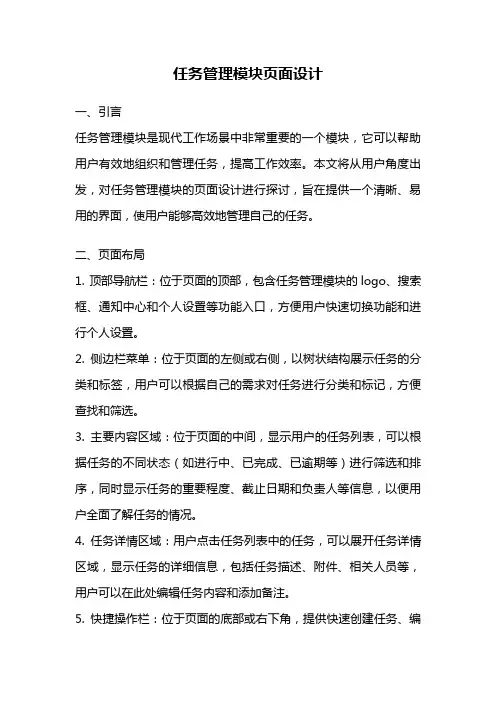 任务管理模块页面设计

一、引言

任务管理模块是现代工作场景中非常重要的一个模块，它可以帮助用户有效地组织和管理任务，提高工作效率。本文将从用户角度出发，对任务管理模块的页面设计进行探讨，旨在提供一个清晰、易用的界面，使用户能够高效地管理自己的任务。

二、页面布局

1. 顶部导航栏：位于页面的顶部，包含任务管理模块的 logo、搜索框、通知中心和个人设置等功能入口，方便用户快速切换功能和进行个人设置。

2. 侧边栏菜单：位于页面的左侧或右侧，以树状结构展示任务的分类和标签，用户可以根据自己的需求对任务进行分类和标记，方便查找和筛选。

3. 主要内容区域：位于页面的中间，显示用户的任务列表，可以根据任务的不同状态（如进行中、已完成、已逾期等）进行筛选和排序，同时显示任务的重要程度、截止日期和负责人等信息，以便用户全面了解任务的情况。

4. 任务详情区域：用户点击任务列表中的任务，可以展开任务详情区域，显示任务的详细信息，包括任务描述、附件、相关人员等，用户可以在此处编辑任务内容和添加备注。

5. 快捷操作栏：位于页面的底部或右下角，提供快速创建任务、编